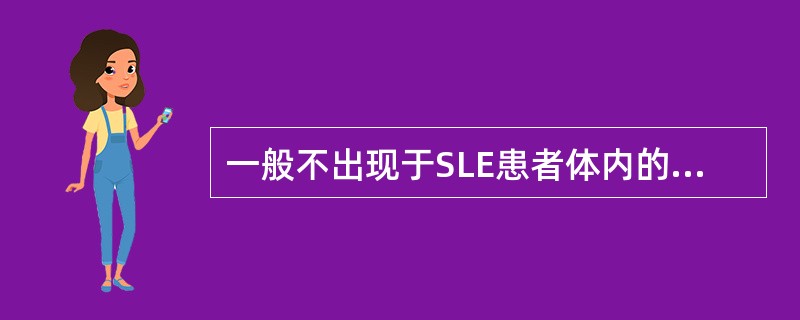 一般不出现于SLE患者体内的...